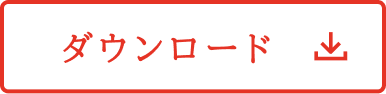 ダウンロード